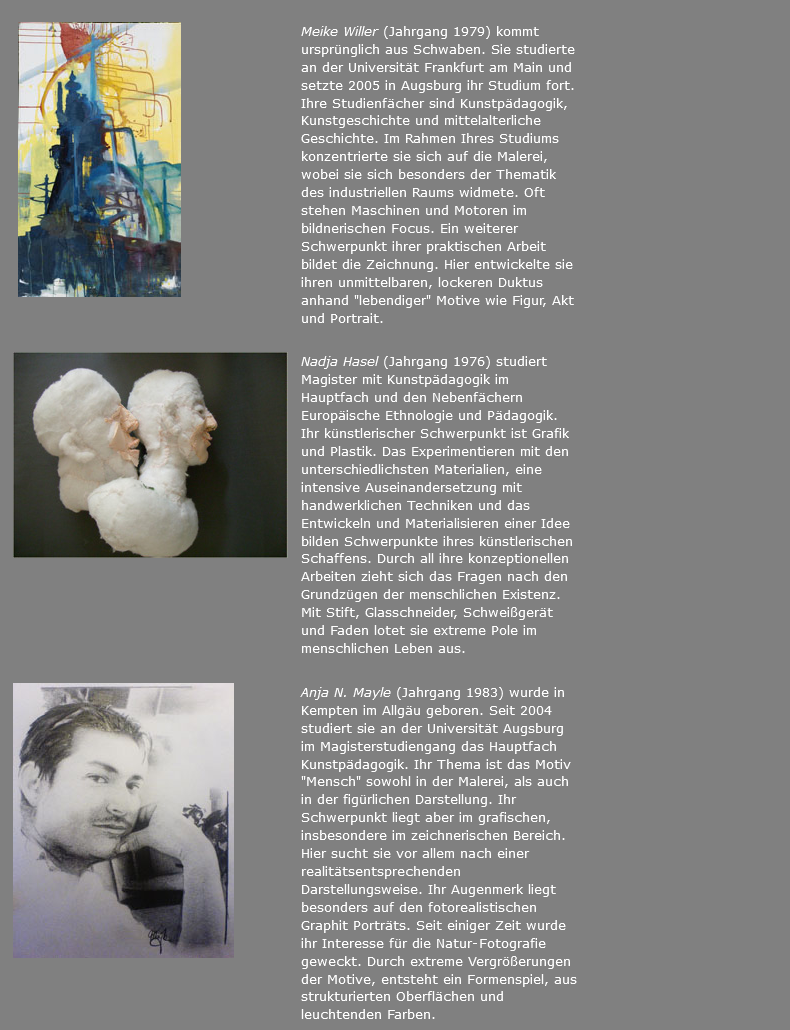 Meike Willer (Jahrgang 1979) kommt ursprünglich aus Schwaben. Sie studierte an der Universität Frankfurt am Main und setzte 2005 in Augsburg ihr Studium fort. Ihre Studienfächer sind Kunstpädagogik, Kunstgeschichte und mittelalterliche Geschichte. Im Rahmen Ihres Studiums konzentrierte sie sich auf die Malerei, wobei sie sich besonders der Thematik des industriellen Raums widmete. Oft stehen Maschinen und Motoren im bildnerischen Focus. Ein weiterer Schwerpunkt ihrer praktischen Arbeit bildet die Zeichnung. Hier entwickelte sie ihren unmittelbaren, lockeren Duktus anhand "lebendiger" Motive wie Figur, Akt und Portrait.

Nadja Hasel (Jahrgang 1976) studiert Magister mit Kunstpädagogik im Hauptfach und den Nebenfächern Europäische Ethnologie und Pädagogik. Ihr künstlerischer Schwerpunkt ist Grafik und Plastik. Das Experimentieren mit den unterschiedlichsten Materialien, eine intensive Auseinandersetzung mit handwerklichen Techniken und das Entwickeln und Materialisieren einer Idee bilden Schwerpunkte ihres künstlerischen Schaffens. Durch all ihre konzeptionellen Arbeiten zieht sich das Fragen nach den Grundzügen der menschlichen Existenz. Mit Stift, Glasschneider, Schweißgerät und Faden lotet sie extreme Pole im menschlichen Leben aus.

Anja N. Mayle (Jahrgang 1983) wurde in Kempten im Allgäu geboren. Seit 2004 studiert sie an der Universität Augsburg im Magisterstudiengang das Hauptfach Kunstpädagogik. Ihr Thema ist das Motiv "Mensch" sowohl in der Malerei, als auch in der figürlichen Darstellung. Ihr Schwerpunkt liegt aber im grafischen, insbesondere im zeichnerischen Bereich. Hier sucht sie vor allem nach einer realitätsentsprechenden Darstellungsweise. Ihr Augenmerk liegt besonders auf den fotorealistischen Graphit Porträts. Seit einiger Zeit wurde ihr Interesse für die Natur-Fotografie geweckt. Durch extreme Vergrößerungen der Motive, entsteht ein Formenspiel, aus strukturierten Oberflächen und leuchtenden Farben.